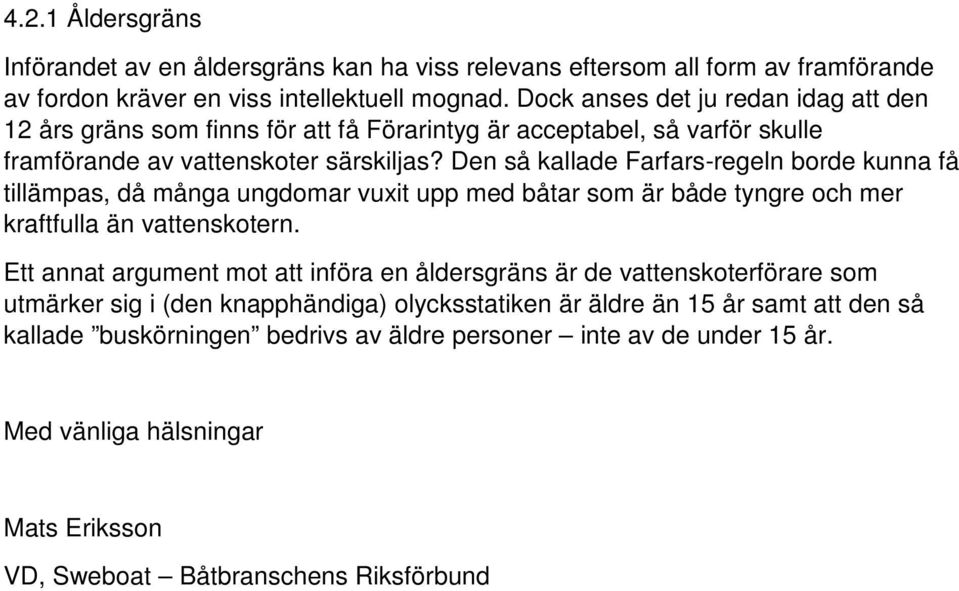 4.2.1 Åldersgräns

Införandet av en åldersgräns kan ha viss relevans eftersom all form av framförande av fordon kräver en viss intellektuell mognad. Dock anses det ju redan idag att den 12 års gräns som finns för att få Förarintyg är acceptabel, så varför skulle framförande av vattenskoter särskiljas? Den så kallade Farfars-regeln borde kunna få tillämpas, då många ungdomar vuxit upp med båtar som är både tyngre och mer kraftfulla än vattenskotern.

Ett annat argument mot att införa en åldersgräns är de vattenskoterförare som utmärker sig i (den knapphändiga) olycksstatiken är äldre än 15 år samt att den så kallade ”buskörningen” bedrivs av äldre personer – inte av de under 15 år.

Med vänliga hälsningar

Mats Eriksson

VD, Sweboat – Båtbranschens Riksförbund